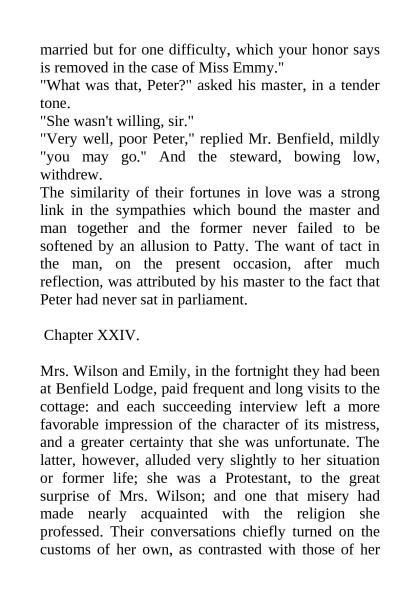 married but for one difficulty, which your honor says is removed in the case of Miss Emmy."
"What was that, Peter?" asked his master, in a tender tone.
"She wasn't willing, sir."
"Very well, poor Peter," replied Mr. Benfield, mildly "you may go." And the steward, bowing low, withdrew.
The similarity of their fortunes in love was a strong link in the sympathies which bound the master and man together and the former never failed to be softened by an allusion to Patty. The want of tact in the man, on the present occasion, after much reflection, was attributed by his master to the fact that Peter had never sat in parliament.

Chapter XXIV.

Mrs. Wilson and Emily, in the fortnight they had been at Benfield Lodge, paid frequent and long visits to the cottage: and each succeeding interview left a more favorable impression of the character of its mistress, and a greater certainty that she was unfortunate. The latter, however, alluded very slightly to her situation or former life; she was a Protestant, to the great surprise of Mrs. Wilson; and one that misery had made nearly acquainted with the religion she professed. Their conversations chiefly turned on the customs of her own, as contrasted with those of her